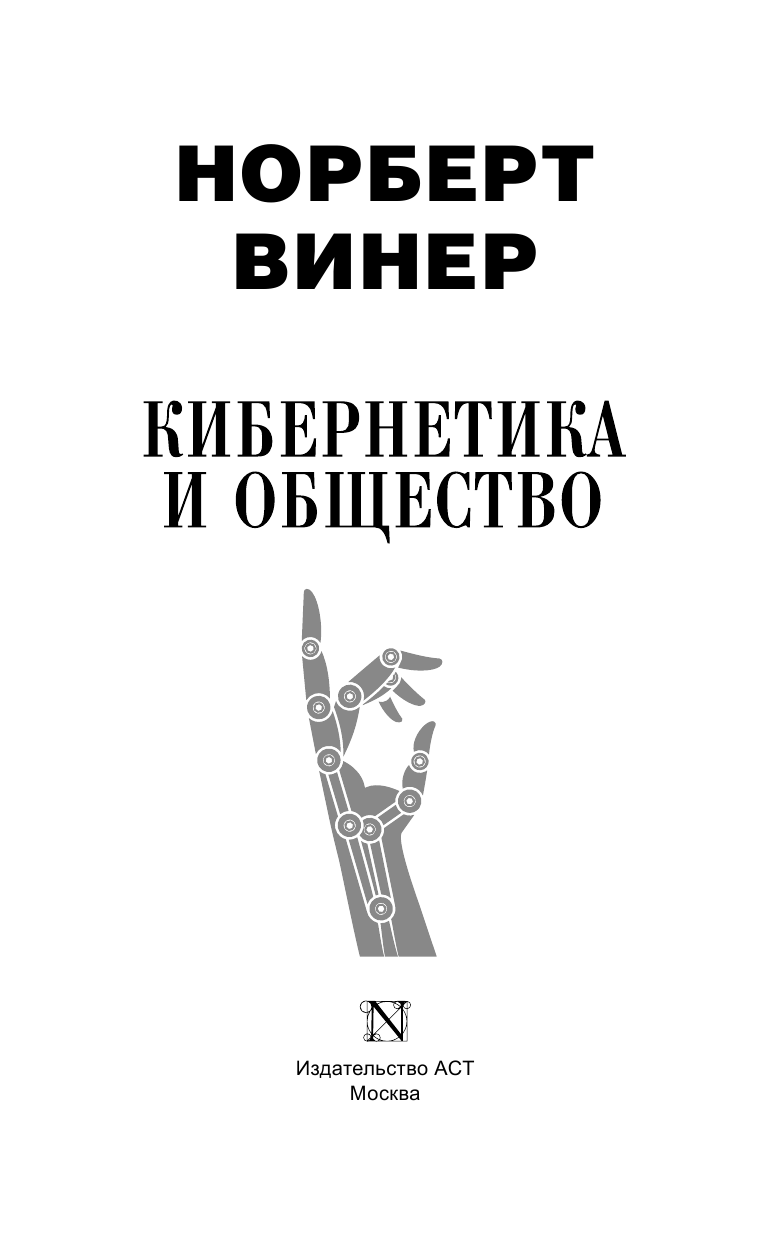 НОРБЕРТ ВИНЕР

КИБЕРНЕТИКА И ОБЩЕСТВО

N

Издательство АСТ
Москва